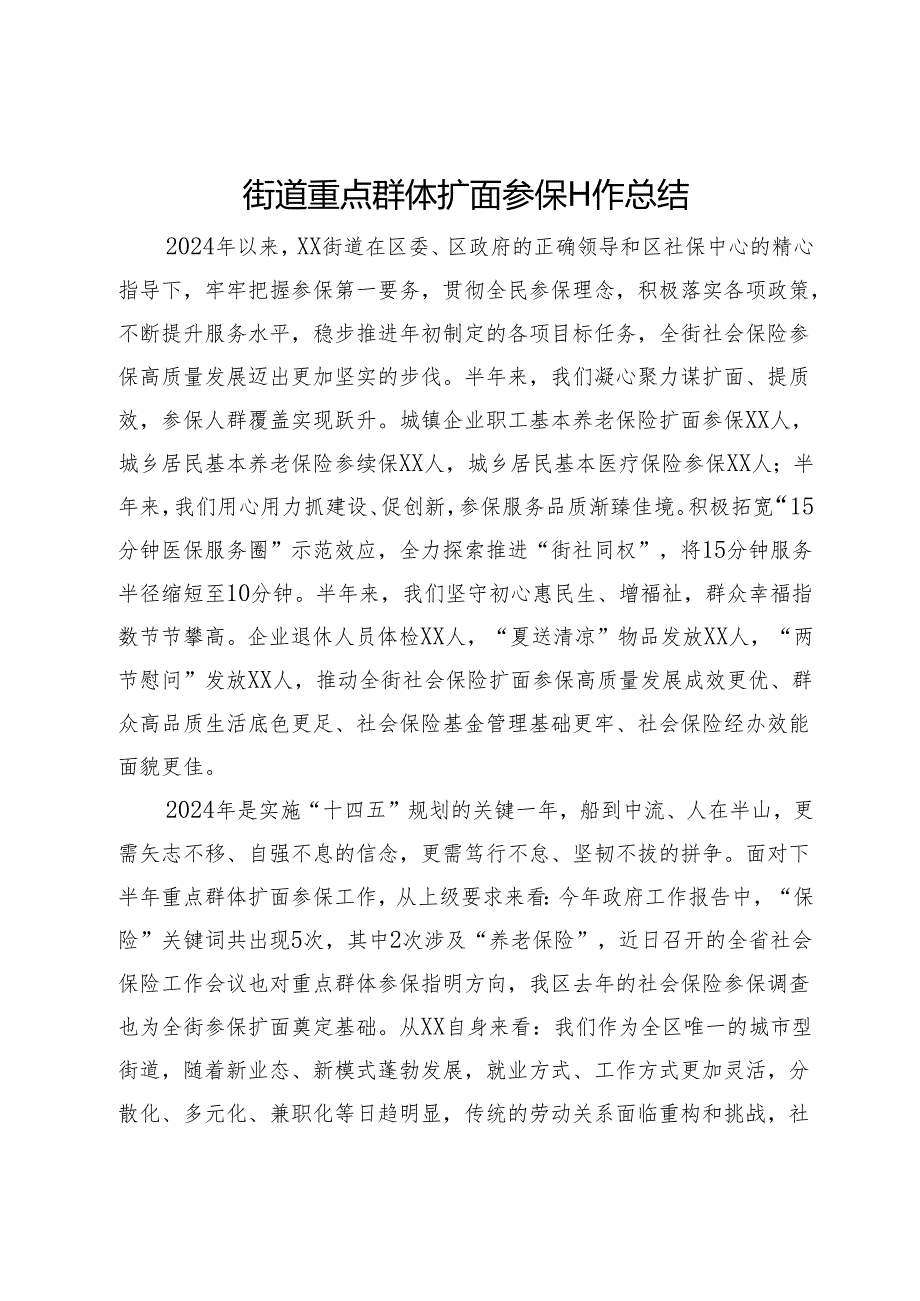 街道重点群体扩面参保H作总结

2024年以来，XX街道在区委、区政府的正确领导和区社保中心的精心指导下，牢牢把握参保第一要务，贯彻全民参保理念，积极落实各项政策，不断提升服务水平，稳步推进年初制定的各项目标任务，全街社会保险参保高质量发展迈出更加坚实的步伐。半年来，我们凝心聚力谋扩面、提质效，参保人群覆盖实现跃升。城镇企业职工基本养老保险扩面参保XX人，城乡居民基本养老保险参续保XX人，城乡居民基本医疗保险参保XX人；半年来，我们用心用力抓建设、促创新，参保服务品质渐臻佳境。积极拓宽“15分钟医保服务圈”示范效应，全力探索推进“街社同权”，将15分钟服务半径缩短至10分钟。半年来，我们坚守初心惠民生、增福祉，群众幸福指数节节攀高。企业退休人员体检XX人，“夏送清凉”物品发放XX人，“两节慰问”发放XX人，推动全街社会保险扩面参保高质量发展成效更优、群众高品质生活底色更足、社会保险基金管理基础更牢、社会保险经办效能面貌更佳。

2024年是实施“十四五”规划的关键一年，船到中流、人在半山，更需矢志不移、自强不息的信念，更需笃行不怠、坚韧不拔的拼争。面对下半年重点群体扩面参保工作，从上级要求来看：今年政府工作报告中，“保险”关键词共出现5次，其中2次涉及“养老保险”，近日召开的全省社会保险工作会议也对重点群体参保指明方向，我区去年的社会保险参保调查也为全街参保扩面奠定基础。从XX自身来看：我们作为全区唯一的城市型街道，随着新业态、新模式蓬勃发展，就业方式、工作方式更加灵活，分散化、多元化、兼职化等日趋明显，传统的劳动关系面临重构和挑战，社